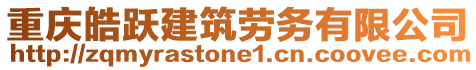 重庆皓跃建筑劳务有限公司
http://zqmyrastone1.cn.coovee.com